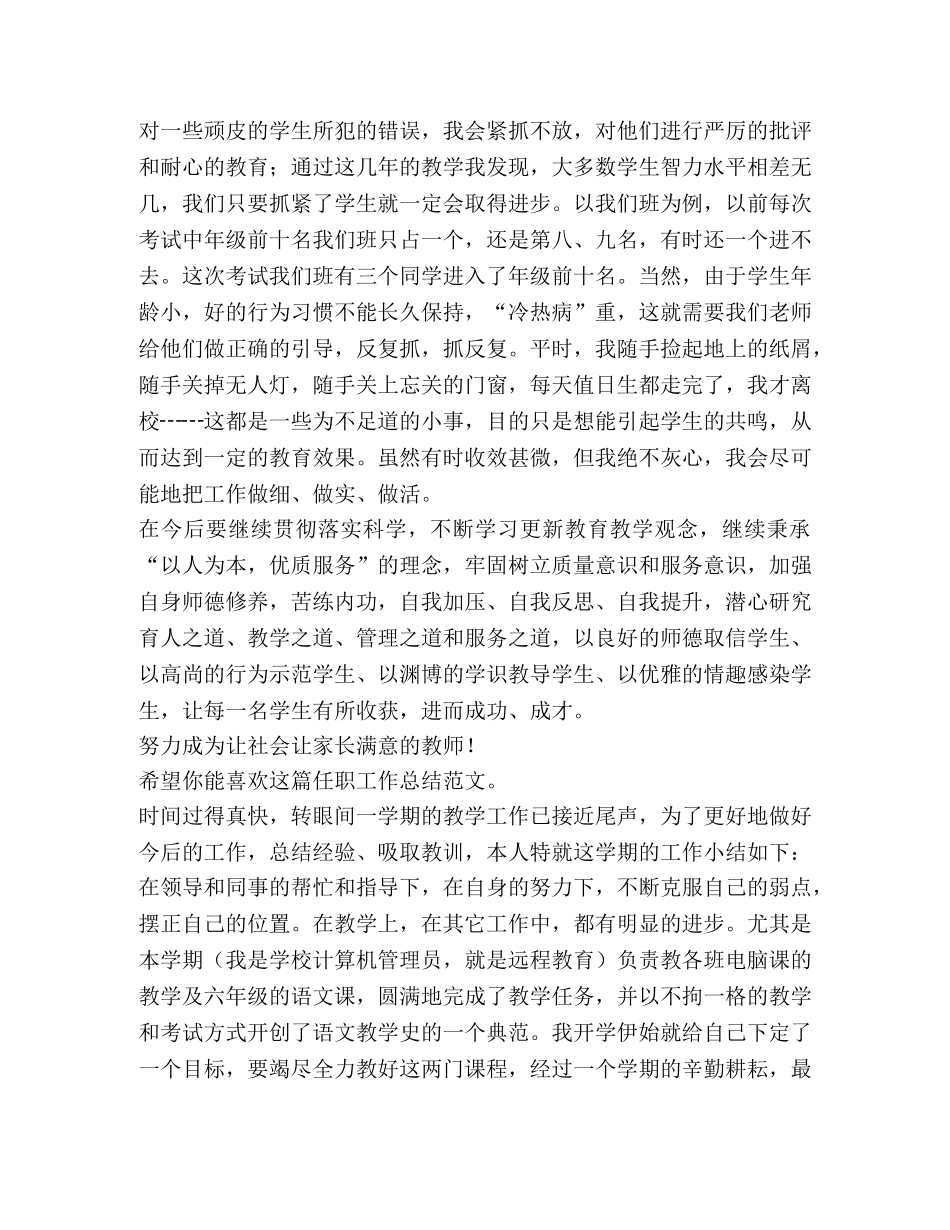 对一些顽皮的学生所犯的错误，我会紧抓不放，对他们进行严厉的批评和耐心的教育；通过这几年的教学我发现，大多数学生智力水平相差无几，我们只要抓紧了学生就一定会取得进步。以我们班为例，以前每次考试中年级前十名我们班只占一个，还是第八、九名，有时还一个进不去。这次考试我们班有三个同学进入了年级前十名。当然，由于学生年龄小，好的行为习惯不能长久保持，“冷热病”重，这就需要我们老师给他们做正确的引导，反复抓，抓反复。平时，我随手捡起地上的纸屑，随手关掉无人灯，随手关上忘关的门窗，每天值日生都走完了，我才离校-----这都是一些为不足道的小事，目的只是想能引起学生的共鸣，从而达到一定的教育效果。虽然有时收效甚微，但我绝不灰心，我会尽可能地把工作做细、做实、做活。
在今后要继续贯彻落实科学，不断学习更新教育教学观念，继续秉承“以人为本，优质服务”的理念，牢固树立质量意识和服务意识，加强自身师德修养，苦练内功，自我加压、自我反思、自我提升，潜心研究育人之道、教学之道、管理之道和服务之道，以良好的师德取信学生、以高尚的行为示范学生、以渊博的学识教导学生、以优雅的情趣感染学生，让每一名学生有所收获，进而成功、成才。
努力成为让社会让家长满意的教师！
希望你能喜欢这篇任职工作总结范文。
时间过得真快，转眼间一学期的教学工作已接近尾声，为了更好地做好今后的工作，总结经验、吸取教训，本人特就这学期的工作小结如下：
在领导和同事的帮忙和指导下，在自身的努力下，不断克服自己的弱点，摆正自己的位置。在教学上，在其它工作中，都有明显的进步。尤其是本学期（我是学校计算机管理员，就是远程教育）负责教各班电脑课的教学及六年级的语文课，圆满地完成了教学任务，并以不拘一格的教学和考试方式开创了语文教学史的一个典范。我开学伊始就给自己下定了一个目标，要竭尽全力教好这两门课程，经过一个学期的辛勤耕耘，最